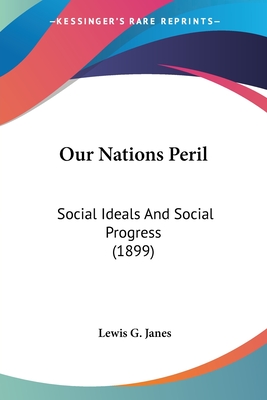 —KESSINGER'S RARE REPRINTS—

Our Nations Peril

Social Ideals And Social Progress (1899)

Lewis G. Janes